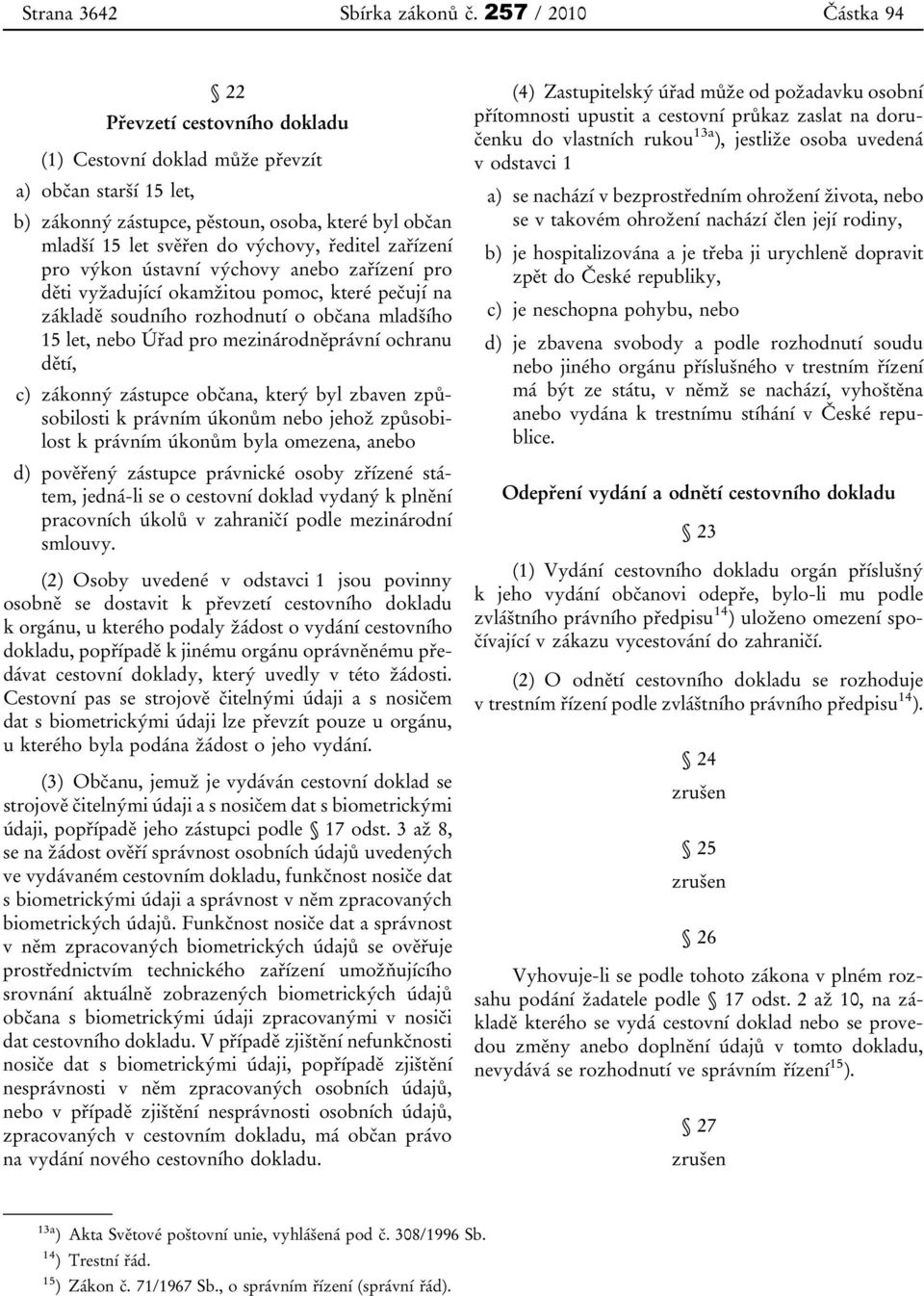 Strana 3642 Sbírka zákonů č. 257 / 2010 Částka 94

§ 22
Převzetí cestovního dokladu

(1) Cestovní doklad může převzít

a) občan starší 15 let,

b) zákonný zástupce, pěstoun, osoba, které byl občan mladší 15 let svěřen do výchovy, ředitel zařízení pro výkon ústavní výchovy anebo zařízení pro děti vyžadující okamžitou pomoc, které pečují na základě soudního rozhodnutí o občana mladšího 15 let, nebo Úřad pro mezinárodněprávní ochranu dětí,

c) zákonný zástupce občana, který byl zbaven způsobilosti k právním úkonům nebo jehož způsobilost k právním úkonům byla omezena, anebo

d) pověřený zástupce právnické osoby zřízené státem, jedná-li se o cestovní doklad vydaný k plnění pracovních úkolů v zahraničí podle mezinárodní smlouvy.

(2) Osoby uvedené v odstavci 1 jsou povinny osobně se dostavit k převzetí cestovního dokladu k orgánu, u kterého podaly žádost o vydání cestovního dokladu, popřípadě k jinému orgánu oprávněnému předávat cestovní doklady, který uvedly v této žádosti. Cestovní pas se strojově čitelnými údaji a s nosičem dat s biometrickými údaji lze převzít pouze u orgánu, u kterého byla podána žádost o jeho vydání.

(3) Občanu, jemuž je vydáván cestovní doklad se strojově čitelnými údaji a s nosičem dat s biometrickými údaji, popřípadě jeho zástupci podle § 17 odst. 3 až 8, se na žádost ověří správnost osobních údajů uvedených ve vydávaném cestovním dokladu, funkčnost nosiče dat s biometrickými údaji a správnost v něm zpracovaných biometrických údajů. Funkčnost nosiče dat a správnost v něm zpracovaných biometrických údajů se ověřuje prostřednictvím technického zařízení umožňujícího srovnání aktuálně zobrazených biometrických údajů občana s biometrickými údaji zpracovanými v nosiči dat cestovního dokladu. V případě zjištění nefunkčnosti nosiče dat s biometrickými údaji, popřípadě zjištění nesprávnosti v něm zpracovaných osobních údajů, nebo v případě zjištění nesprávnosti osobních údajů, zpracovaných v cestovním dokladu, má občan právo na vydání nového cestovního dokladu.

(4) Zastupitelský úřad může od požadavku osobní přítomnosti upustit a cestovní průkaz zaslat na doručenku do vlastních rukou$^{13a}$), jestliže osoba uvedená v odstavci 1

a) se nachází v bezprostředním ohrožení života, nebo se v takovém ohrožení nachází člen její rodiny,

b) je hospitalizována a je třeba ji urychleně dopravit zpět do České republiky,

c) je neschopna pohybu, nebo

d) je zbavena svobody a podle rozhodnutí soudu nebo jiného orgánu příslušného v trestním řízení má být ze státu, v němž se nachází, vyhoštěna anebo vydána k trestnímu stíhání v České republice.

Odepření vydání a odnětí cestovního dokladu

§ 23

(1) Vydání cestovního dokladu orgán příslušný k jeho vydání občanovi odepře, bylo-li mu podle zvláštního právního předpisu$^{14}$) uloženo omezení spočívající v zákazu vycestování do zahraničí.

(2) O odnětí cestovního dokladu se rozhoduje v trestním řízení podle zvláštního právního předpisu$^{14}$).

§ 24
zrušen

§ 25
zrušen

§ 26

Vyhovuje-li se podle tohoto zákona v plném rozsahu podání žadatele podle § 17 odst. 2 až 10, na základě kterého se vydá cestovní doklad nebo se provedou změny anebo doplnění údajů v tomto dokladu, nevydává se rozhodnutí ve správním řízení$^{15}$).

§ 27
zrušen

$^{13a}$) Akta Světové poštovní unie, vyhlášená pod č. 308/1996 Sb.
$^{14}$) Trestní řád.
$^{15}$) Zákon č. 71/1967 Sb., o správním řízení (správní řád).